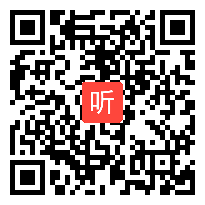 听